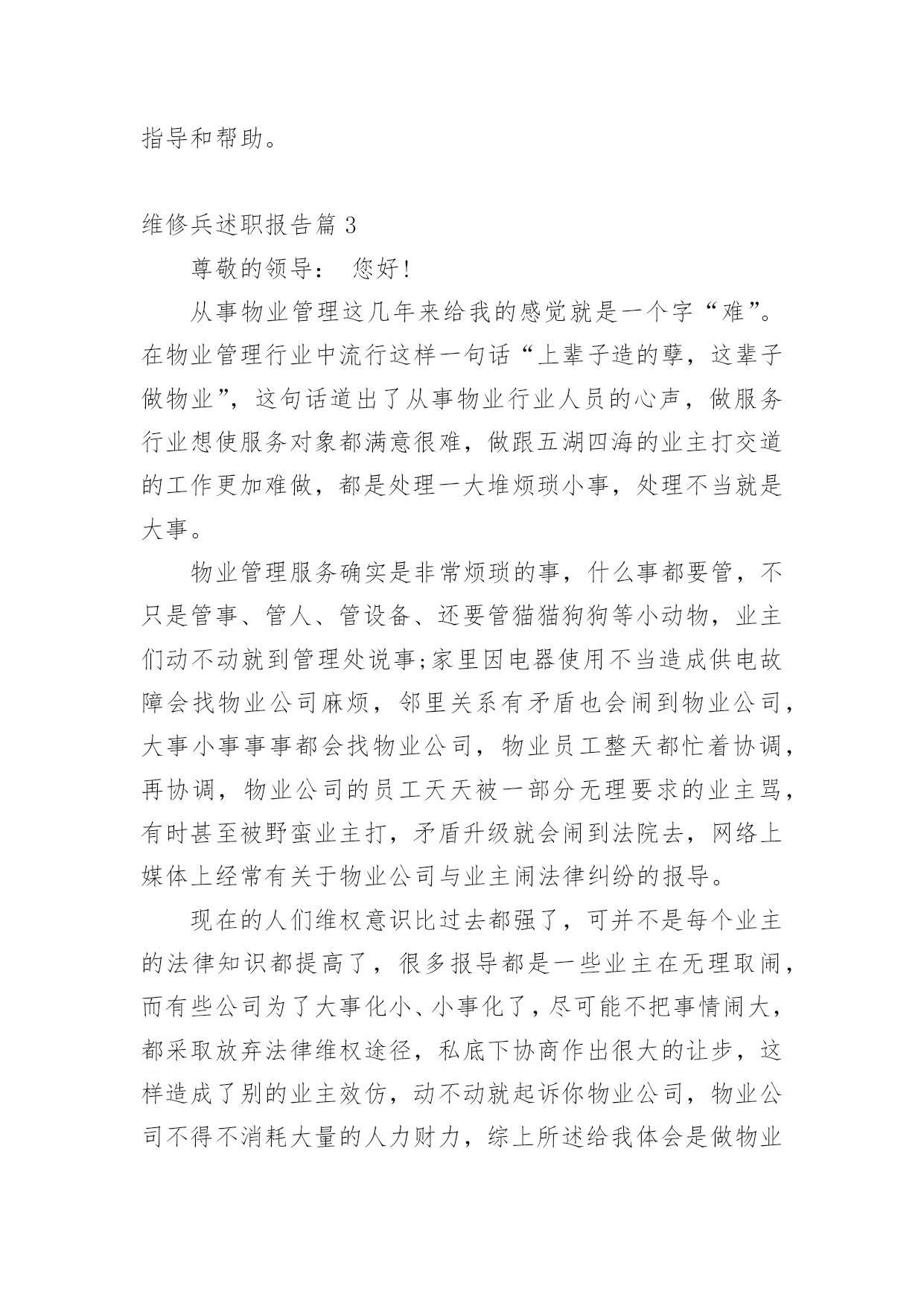 指导和帮助。

维修兵述职报告篇 3

尊敬的领导： 您好!

从事物业管理这几年来给我的感觉就是一个字“难”。在物业管理行业中流行这样一句话“上辈子造的孽，这辈子做物业”，这句话道出了从事物业行业人员的心声，做服务行业想使服务对象都满意很难，做跟五湖四海的业主打交道的工作更加难做，都是处理一大堆烦琐小事，处理不当就是大事。

物业管理服务确实是非常烦琐的事，什么事都要管，不只是管事、管人、管设备、还要管猫猫狗狗等小动物，业主们动不动就到管理处说事;家里因电器使用不当造成供电故障会找物业公司麻烦，邻里关系有矛盾也会闹到物业公司，大事小事事事都会找物业公司，物业员工整天都忙着协调，再协调，物业公司的员工天天被一部分无理要求的业主骂，有时甚至被野蛮业主打，矛盾升级就会闹到法院去，网络上媒体上经常有关于物业公司与业主闹法律纠纷的报导。

现在的人们维权意识比过去都强了，可并不是每个业主的法律知识都提高了，很多报导都是一些业主在无理取闹，而有些公司为了大事化小、小事化了，尽可能不把事情闹大，都采取放弃法律维权途径，私底下协商作出很大的让步，这样造成了别的业主效仿，动不动就起诉你物业公司，物业公司不得不消耗大量的人力财力，综上所述给我体会是做物业